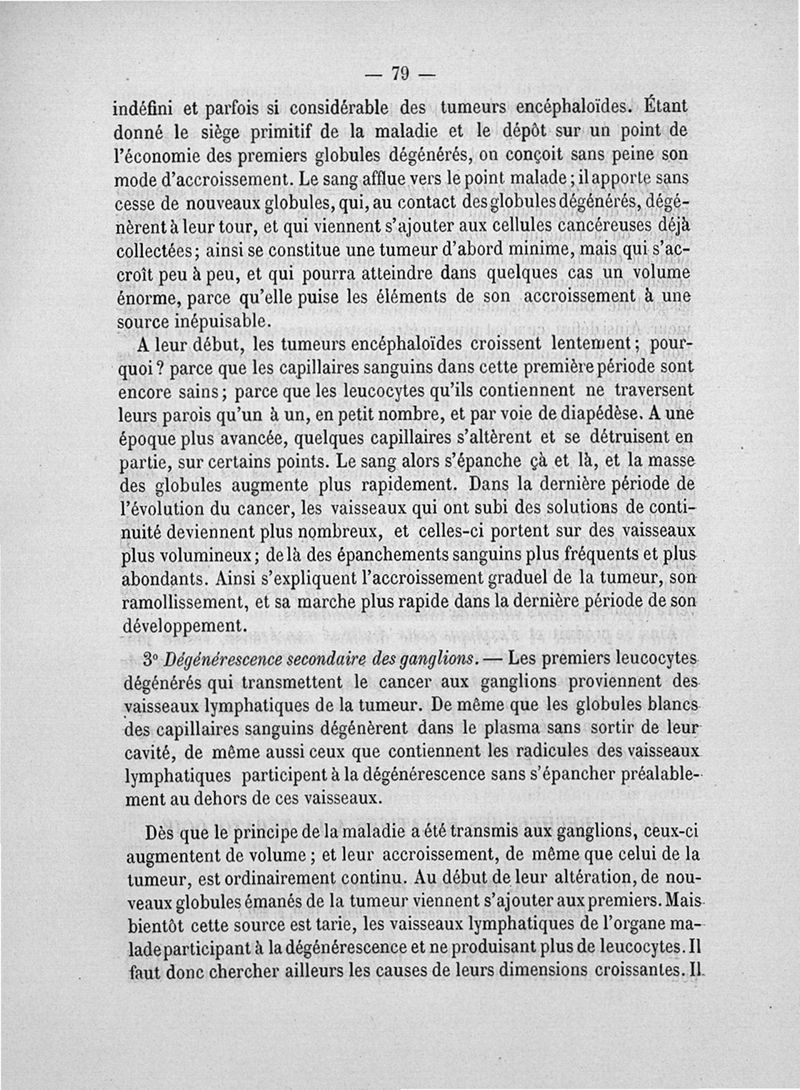 — 79 —

indéfini et parfois si considérable des tumeurs encéphaloïdes. Étant donné le siège primitif de la maladie et le dépôt sur un point de l'économie des premiers globules dégénérés, on conçoit sans peine son mode d'accroissement. Le sang afflue vers le point malade ; il apporte sans cesse de nouveaux globules, qui, au contact des globules dégénérés, dégénèrent à leur tour, et qui viennent s'ajouter aux cellules cancéreuses déjà collectées ; ainsi se constitue une tumeur d'abord minime, mais qui s'accroît peu à peu, et qui pourra atteindre dans quelques cas un volume énorme, parce qu'elle puise les éléments de son accroissement à une source inépuisable.

A leur début, les tumeurs encéphaloïdes croissent lentement ; pourquoi ? parce que les capillaires sanguins dans cette première période sont encore sains ; parce que les leucocytes qu'ils contiennent ne traversent leurs parois qu'un à un, en petit nombre, et par voie de diapédèse. A une époque plus avancée, quelques capillaires s'altèrent et se détruisent en partie, sur certains points. Le sang alors s'épanche çà et là, et la masse des globules augmente plus rapidement. Dans la dernière période de l'évolution du cancer, les vaisseaux qui ont subi des solutions de continuité deviennent plus nombreux, et celles-ci portent sur des vaisseaux plus volumineux ; de là des épanchements sanguins plus fréquents et plus abondants. Ainsi s'expliquent l'accroissement graduel de la tumeur, son ramollissement, et sa marche plus rapide dans la dernière période de son développement.

3° Dégénérescence secondaire des ganglions. — Les premiers leucocytes dégénérés qui transmettent le cancer aux ganglions proviennent des vaisseaux lymphatiques de la tumeur. De même que les globules blancs des capillaires sanguins dégénèrent dans le plasma sans sortir de leur cavité, de même aussi ceux que contiennent les radicules des vaisseaux lymphatiques participent à la dégénérescence sans s'épancher préalablement au dehors de ces vaisseaux.

Dès que le principe de la maladie a été transmis aux ganglions, ceux-ci augmentent de volume ; et leur accroissement, de même que celui de la tumeur, est ordinairement continu. Au début de leur altération, de nouveaux globules émanés de la tumeur viennent s'ajouter aux premiers. Mais bientôt cette source est tarie, les vaisseaux lymphatiques de l'organe malade participant à la dégénérescence et ne produisant plus de leucocytes. Il faut donc chercher ailleurs les causes de leurs dimensions croissantes. Il